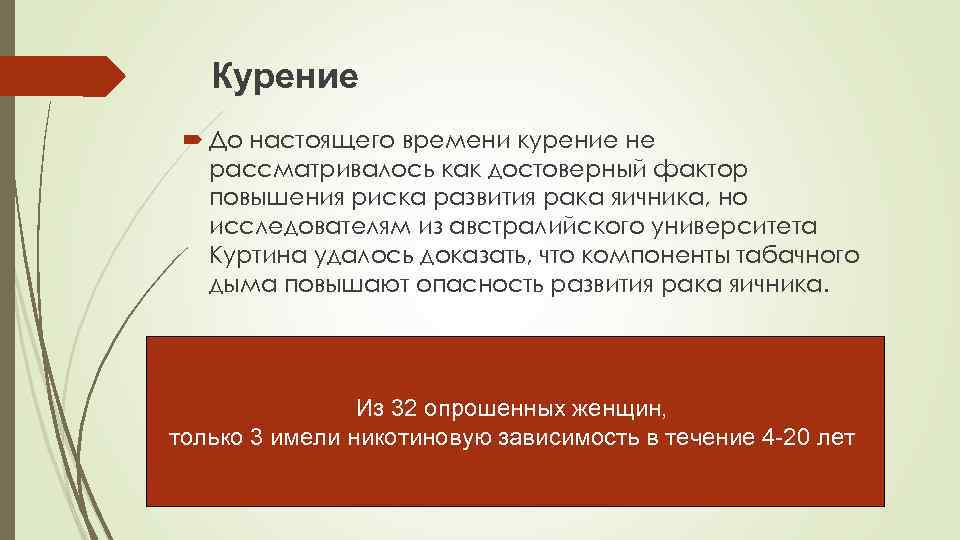 Курение

До настоящего времени курение не рассматривалось как достоверный фактор повышения риска развития рака яичника, но исследователям из австралийского университета Куртина удалось доказать, что компоненты табачного дыма повышают опасность развития рака яичника.

Из 32 опрошенных женщин,
только 3 имели никотиновую зависимость в течение 4-20 лет